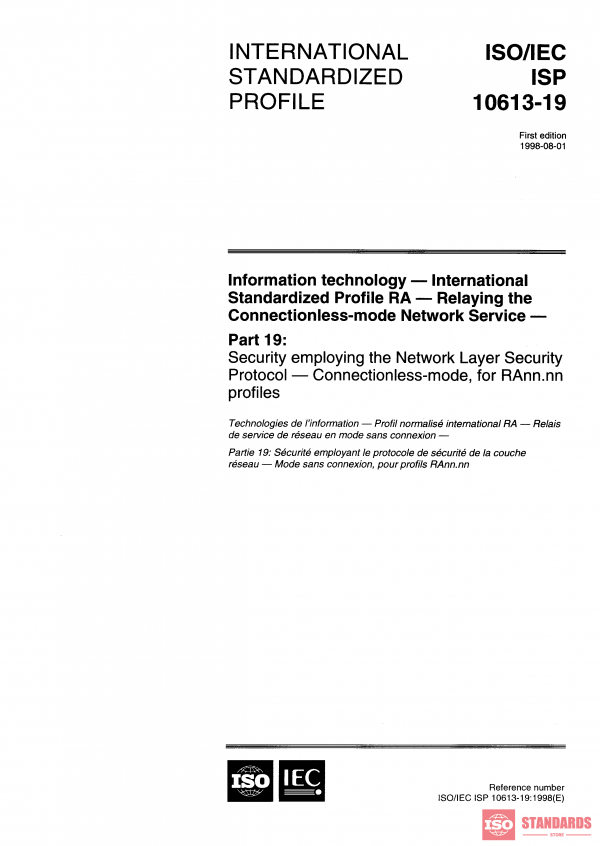 INTERNATIONAL STANDARDIZED PROFILE

ISO/IEC ISP 10613-19

First edition
1998-08-01

Information technology — International Standardized Profile RA — Relaying the Connectionless-mode Network Service —

Part 19:
Security employing the Network Layer Security Protocol — Connectionless-mode, for RAnn.nn profiles

Technologies de l'information — Profil normalisé international RA — Relais de service de réseau en mode sans connexion —

Partie 19: Sécurité employant le protocole de sécurité de la couche réseau — Mode sans connexion, pour profils RAnn.nn

ISO IEC

Reference number
ISO/IEC ISP 10613-19:1998(E)

ISO STANDARDS
STORE